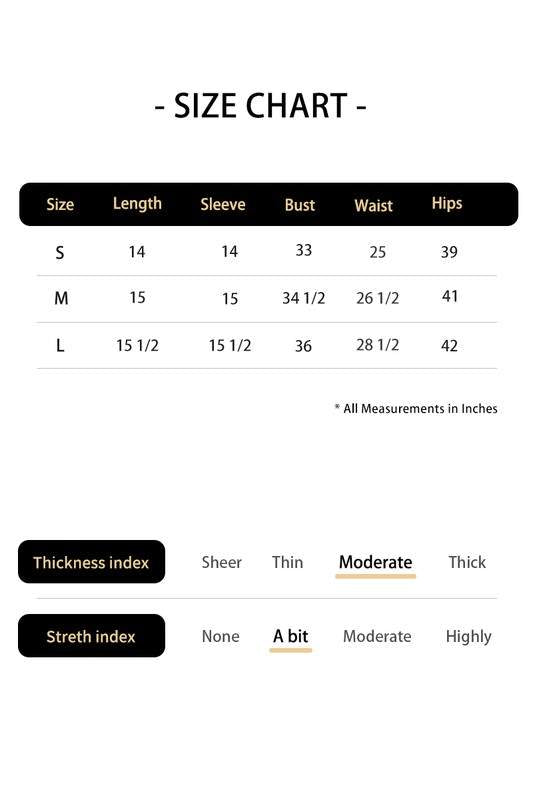 - SIZE CHART -

| Size | Length | Sleeve | Bust | Waist | Hips |
|---|---|---|---|---|---|
| S | 14 | 14 | 33 | 25 | 39 |
| M | 15 | 15 | 34 1/2 | 26 1/2 | 41 |
| L | 15 1/2 | 15 1/2 | 36 | 28 1/2 | 42 |

* All Measurements in Inches

Thickness index Sheer Thin Moderate Thick

Streth index None A bit Moderate Highly